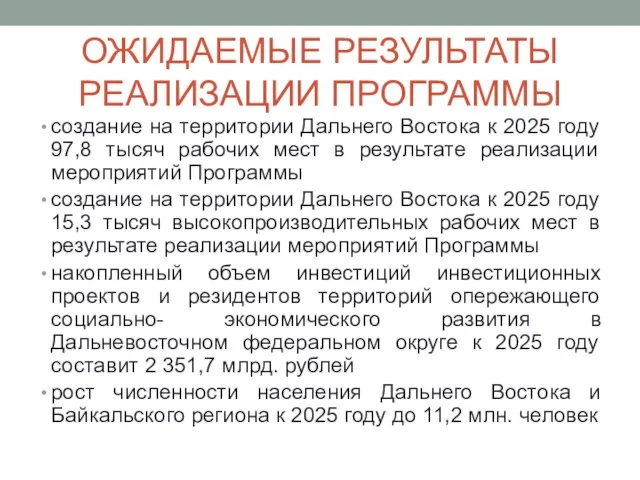 ОЖИДАЕМЫЕ РЕЗУЛЬТАТЫ РЕАЛИЗАЦИИ ПРОГРАММЫ

• создание на территории Дальнего Востока к 2025 году 97,8 тысяч рабочих мест в результате реализации мероприятий Программы

• создание на территории Дальнего Востока к 2025 году 15,3 тысяч высокопроизводительных рабочих мест в результате реализации мероприятий Программы

• накопленный объем инвестиций инвестиционных проектов и резидентов территорий опережающего социально- экономического развития в Дальневосточном федеральном округе к 2025 году составит 2 351,7 млрд. рублей

• рост численности населения Дальнего Востока и Байкальского региона к 2025 году до 11,2 млн. человек